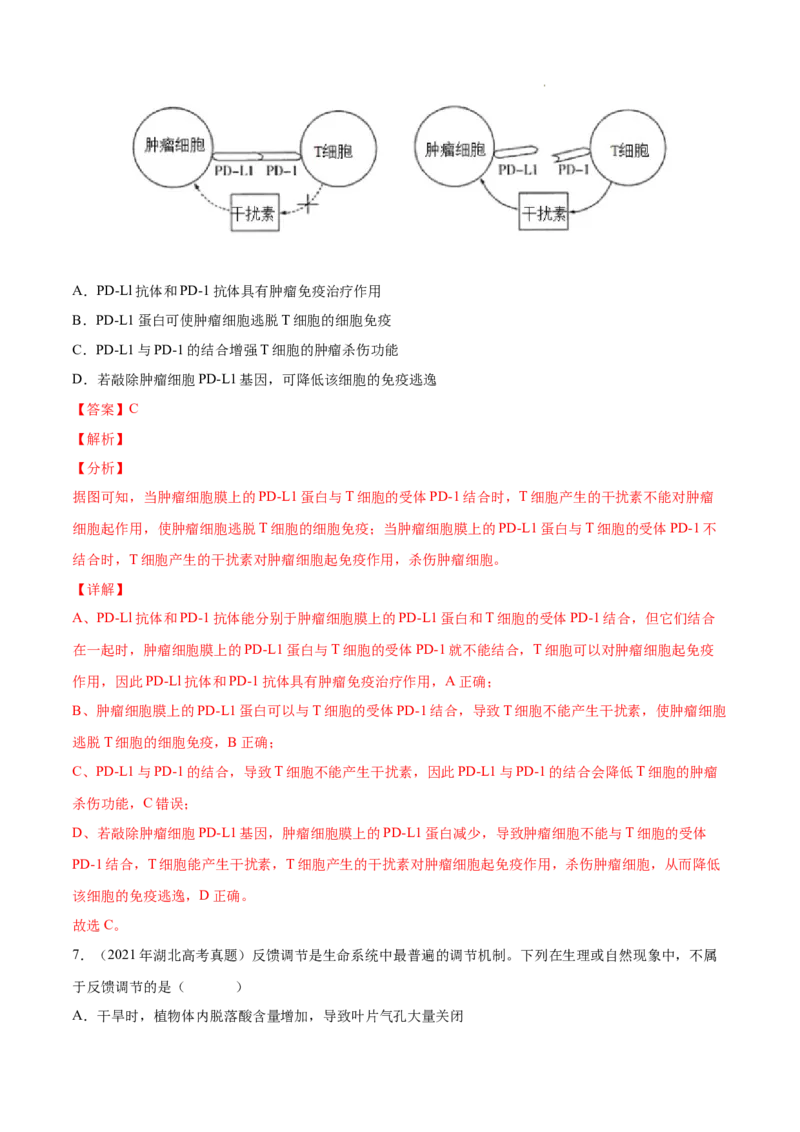 肿瘤细胞
PD-L1 PD-1
T细胞
干扰素

肿瘤细胞
PD-L1 PD-1
T细胞
干扰素

A．PD-Ll 抗体和 PD-1 抗体具有肿瘤免疫治疗作用

B．PD-L1 蛋白可使肿瘤细胞逃脱 T 细胞的细胞免疫

C．PD-L1 与 PD-1 的结合增强 T 细胞的肿瘤杀伤功能

D．若敲除肿瘤细胞 PD-L1 基因，可降低该细胞的免疫逃逸

【答案】C

【解析】

【分析】

据图可知，当肿瘤细胞膜上的 PD-L1 蛋白与 T 细胞的受体 PD-1 结合时，T 细胞产生的干扰素不能对肿瘤细胞起作用，使肿瘤细胞逃脱 T 细胞的细胞免疫；当肿瘤细胞膜上的 PD-L1 蛋白与 T 细胞的受体 PD-1 不结合时，T 细胞产生的干扰素对肿瘤细胞起免疫作用，杀伤肿瘤细胞。

【详解】

A、PD-Ll 抗体和 PD-1 抗体能分别于肿瘤细胞膜上的 PD-L1 蛋白和 T 细胞的受体 PD-1 结合，但它们结合在一起时，肿瘤细胞膜上的 PD-L1 蛋白与 T 细胞的受体 PD-1 就不能结合，T 细胞可以对肿瘤细胞起免疫作用，因此 PD-Ll 抗体和 PD-1 抗体具有肿瘤免疫治疗作用，A 正确；

B、肿瘤细胞膜上的 PD-L1 蛋白可以与 T 细胞的受体 PD-1 结合，导致 T 细胞不能产生干扰素，使肿瘤细胞逃脱 T 细胞的细胞免疫，B 正确；

C、PD-L1 与 PD-1 的结合，导致 T 细胞不能产生干扰素，因此 PD-L1 与 PD-1 的结合会降低 T 细胞的肿瘤杀伤功能，C 错误；

D、若敲除肿瘤细胞 PD-L1 基因，肿瘤细胞膜上的 PD-L1 蛋白减少，导致肿瘤细胞不能与 T 细胞的受体 PD-1 结合，T 细胞能产生干扰素，T 细胞产生的干扰素对肿瘤细胞起免疫作用，杀伤肿瘤细胞，从而降低该细胞的免疫逃逸，D 正确。

故选 C。

7．（2021 年湖北高考真题）反馈调节是生命系统中最普遍的调节机制。下列在生理或自然现象中，不属于反馈调节的是（　　）

A．干旱时，植物体内脱落酸含量增加，导致叶片气孔大量关闭